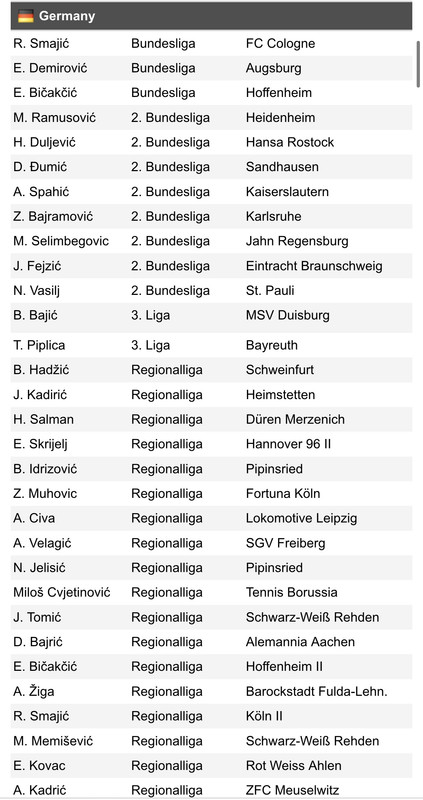 Germany

| | | |
|---|---|---|
| R. Smajić | Bundesliga | FC Cologne |
| E. Demirović | Bundesliga | Augsburg |
| E. Bičakčić | Bundesliga | Hoffenheim |
| M. Ramusović | 2. Bundesliga | Heidenheim |
| H. Duljević | 2. Bundesliga | Hansa Rostock |
| D. Đumić | 2. Bundesliga | Sandhausen |
| A. Spahić | 2. Bundesliga | Kaiserslautern |
| Z. Bajramović | 2. Bundesliga | Karlsruhe |
| M. Selimbegovic | 2. Bundesliga | Jahn Regensburg |
| J. Fejzić | 2. Bundesliga | Eintracht Braunschweig |
| N. Vasilj | 2. Bundesliga | St. Pauli |
| B. Bajić | 3. Liga | MSV Duisburg |
| T. Piplica | 3. Liga | Bayreuth |
| B. Hadžić | Regionalliga | Schweinfurt |
| J. Kadirić | Regionalliga | Heimstetten |
| H. Salman | Regionalliga | Düren Merzenich |
| E. Skrijelj | Regionalliga | Hannover 96 II |
| B. Idrizović | Regionalliga | Pipinsried |
| Z. Muhovic | Regionalliga | Fortuna Köln |
| A. Civa | Regionalliga | Lokomotive Leipzig |
| A. Velagić | Regionalliga | SGV Freiberg |
| N. Jelisić | Regionalliga | Pipinsried |
| Miloš Cvjetinović | Regionalliga | Tennis Borussia |
| J. Tomić | Regionalliga | Schwarz-Weiß Rehden |
| D. Bajrić | Regionalliga | Alemannia Aachen |
| E. Bičakčić | Regionalliga | Hoffenheim II |
| A. Žiga | Regionalliga | Barockstadt Fulda-Lehn. |
| R. Smajić | Regionalliga | Köln II |
| M. Memišević | Regionalliga | Schwarz-Weiß Rehden |
| E. Kovac | Regionalliga | Rot Weiss Ahlen |
| A. Kadrić | Regionalliga | ZFC Meuselwitz |